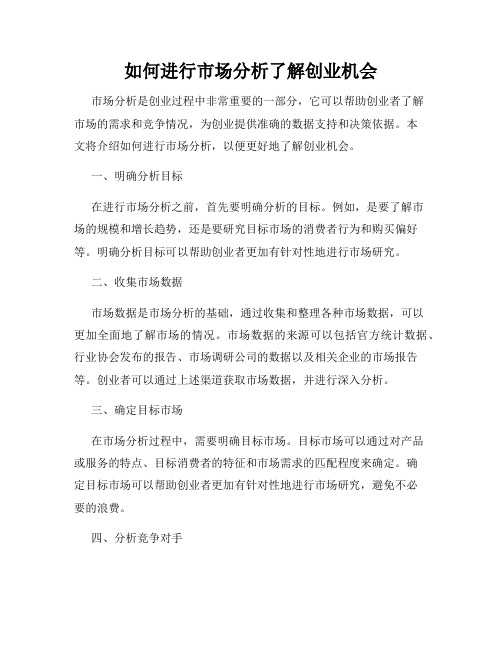 如何进行市场分析了解创业机会

市场分析是创业过程中非常重要的一部分，它可以帮助创业者了解市场的需求和竞争情况，为创业提供准确的数据支持和决策依据。本文将介绍如何进行市场分析，以便更好地了解创业机会。

一、明确分析目标

在进行市场分析之前，首先要明确分析的目标。例如，是要了解市场的规模和增长趋势，还是要研究目标市场的消费者行为和购买偏好等。明确分析目标可以帮助创业者更加有针对性地进行市场研究。

二、收集市场数据

市场数据是市场分析的基础，通过收集和整理各种市场数据，可以更加全面地了解市场的情况。市场数据的来源可以包括官方统计数据、行业协会发布的报告、市场调研公司的数据以及相关企业的市场报告等。创业者可以通过上述渠道获取市场数据，并进行深入分析。

三、确定目标市场

在市场分析过程中，需要明确目标市场。目标市场可以通过对产品或服务的特点、目标消费者的特征和市场需求的匹配程度来确定。确定目标市场可以帮助创业者更加有针对性地进行市场研究，避免不必要的浪费。

四、分析竞争对手